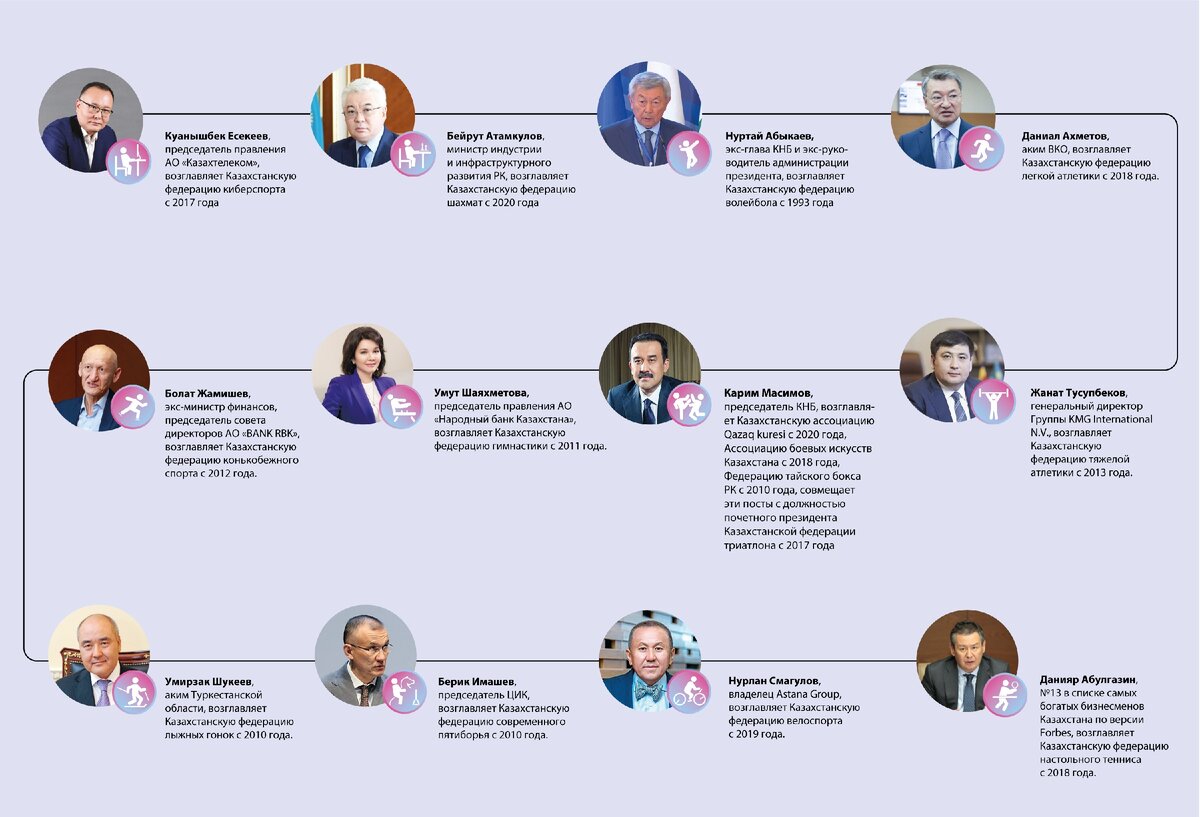 **Куанышбек Есекеев**, председатель правления АО «Казахтелеком», возглавляет Казахстанскую федерацию киберспорта с 2017 года

**Бейрут Атамкулов**, министр индустрии и инфраструктурного развития РК, возглавляет Казахстанскую федерацию шахмат с 2020 года

**Нуртай Абыкаев**, экс-глава КНБ и экс-руководитель администрации президента, возглавляет Казахстанскую федерацию волейбола с 1993 года

**Даниал Ахметов**, аким ВКО, возглавляет Казахстанскую федерацию легкой атлетики с 2018 года.

**Болат Жамишев**, экс-министр финансов, председатель совета директоров АО «BANK RBK», возглавляет Казахстанскую федерацию конькобежного спорта с 2012 года.

**Умут Шаяхметова**, председатель правления АО «Народный банк Казахстана», возглавляет Казахстанскую федерацию гимнастики с 2011 года.

**Карим Масимов**, председатель КНБ, возглавляет Казахстанскую ассоциацию Qazaq kuresi с 2020 года, Ассоциацию боевых искусств Казахстана с 2018 года, Федерацию тайского бокса РК с 2010 года, совмещает эти посты с должностью почетного президента Казахстанской федерации триатлона с 2017 года

**Жанат Тусупбеков**, генеральный директор Группы KMG International N.V., возглавляет Казахстанскую федерацию тяжелой атлетики с 2013 года.

**Умирзак Шукеев**, аким Туркестанской области, возглавляет Казахстанскую федерацию лыжных гонок с 2010 года.

**Берик Имашев**, председатель ЦИК, возглавляет Казахстанскую федерацию современного пятиборья с 2010 года.

**Нурлан Смагулов**, владелец Astana Group, возглавляет Казахстанскую федерацию велоспорта с 2019 года.

**Данияр Абулгазин**, №13 в списке самых богатых бизнесменов Казахстана по версии Forbes, возглавляет Казахстанскую федерацию настольного тенниса с 2018 года.